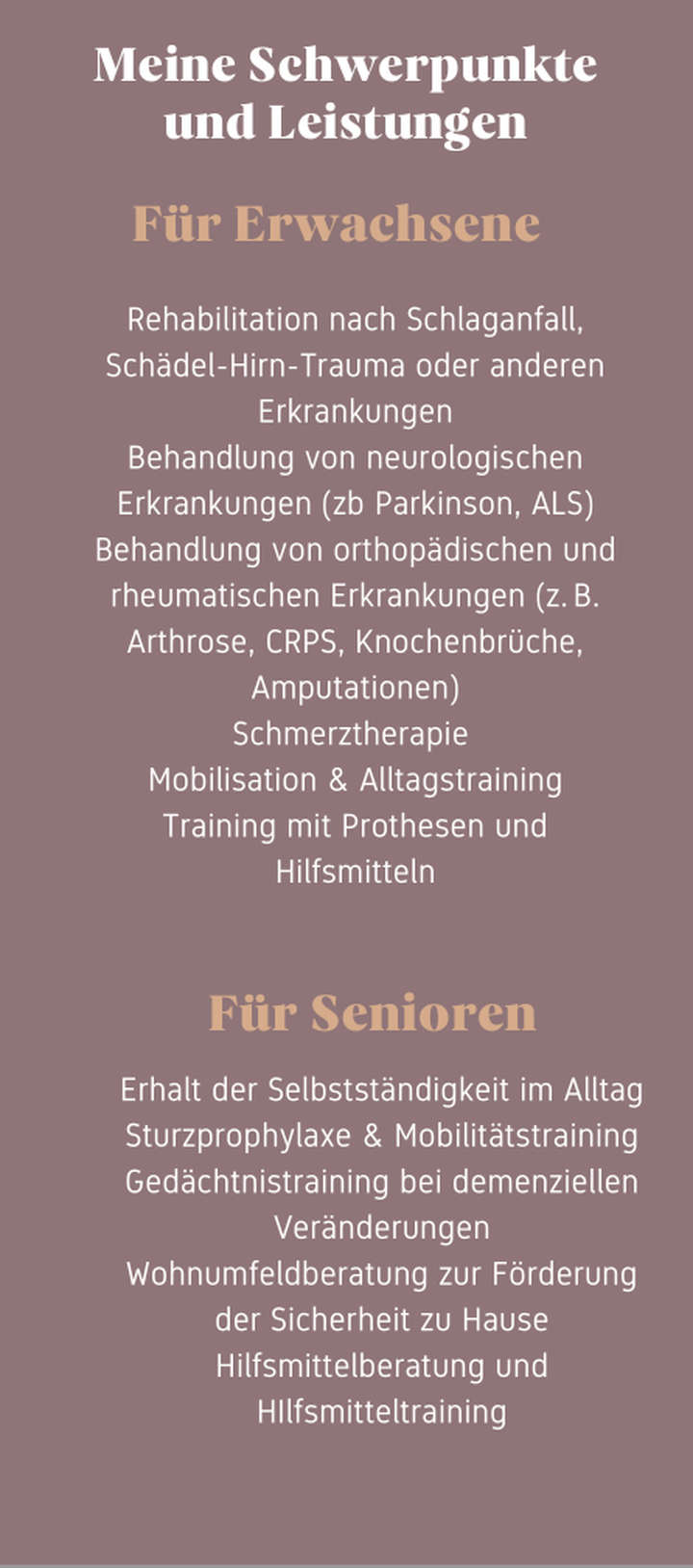 Meine Schwerpunkte und Leistungen

Für Erwachsene

Rehabilitation nach Schlaganfall, Schädel-Hirn-Trauma oder anderen Erkrankungen
Behandlung von neurologischen Erkrankungen (zb Parkinson, ALS)
Behandlung von orthopädischen und rheumatischen Erkrankungen (z. B. Arthrose, CRPS, Knochenbrüche, Amputationen)
Schmerztherapie
Mobilisation & Alltagstraining
Training mit Prothesen und Hilfsmitteln

Für Senioren

Erhalt der Selbstständigkeit im Alltag
Sturzprophylaxe & Mobilitätstraining
Gedächtnistraining bei demenziellen Veränderungen
Wohnumfeldberatung zur Förderung der Sicherheit zu Hause
Hilfsmittelberatung und HIlfsmitteltraining